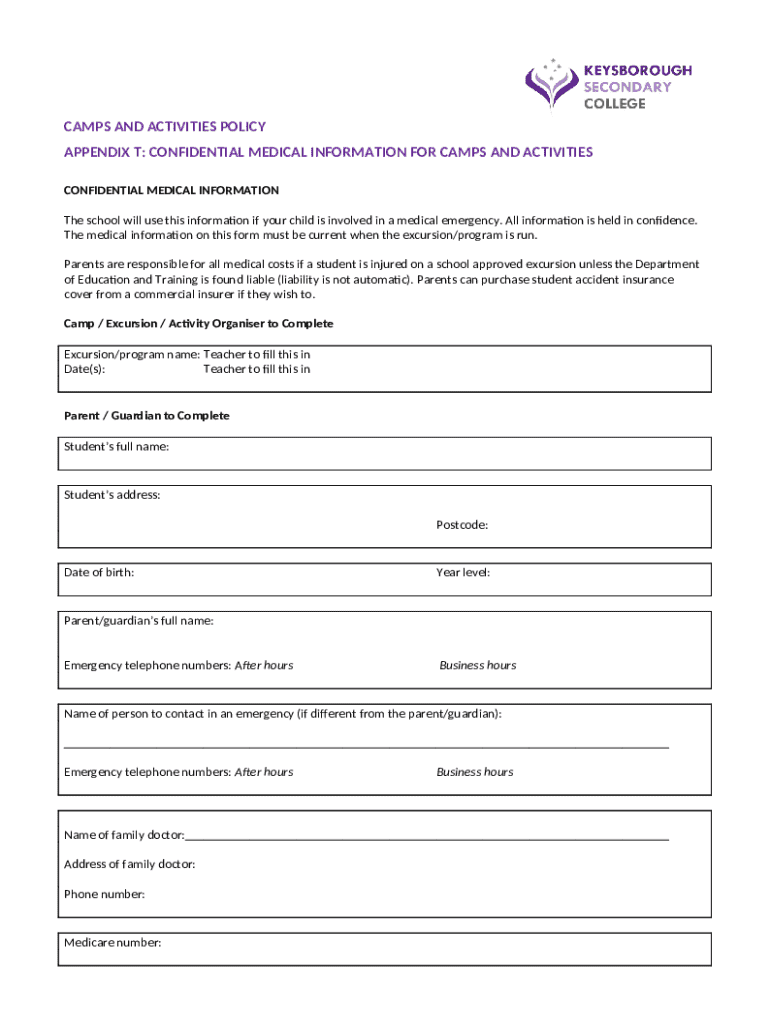 KEYSBOROUGH SECONDARY COLLEGE

CAMPS AND ACTIVITIES POLICY

APPENDIX T: CONFIDENTIAL MEDICAL INFORMATION FOR CAMPS AND ACTIVITIES

CONFIDENTIAL MEDICAL INFORMATION

The school will use this information if your child is involved in a medical emergency. All information is held in confidence. The medical information on this form must be current when the excursion/program is run.

Parents are responsible for all medical costs if a student is injured on a school approved excursion unless the Department of Education and Training is found liable (liability is not automatic). Parents can purchase student accident insurance cover from a commercial insurer if they wish to.

Camp / Excursion / Activity Organiser to Complete

Excursion/program name: Teacher to fill this in
Date(s): Teacher to fill this in

Parent / Guardian to Complete

Student's full name:

Student's address:

Postcode:

Date of birth:

Year level:

Parent/guardian's full name:

Emergency telephone numbers: After hours

Business hours

Name of person to contact in an emergency (if different from the parent/guardian):

Emergency telephone numbers: After hours

Business hours

Name of family doctor:

Address of family doctor:

Phone number:

Medicare number: